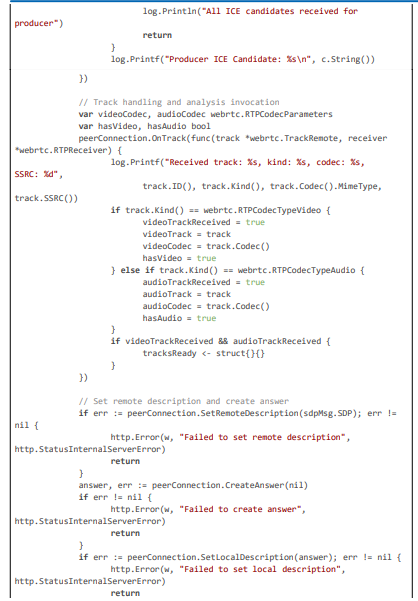 log.Println("All ICE candidates received for
producer")
return
}
log.Printf("Producer ICE Candidate: %s\n", c.String())

})

// Track handling and analysis invocation
var videoCodec, audioCodec webrtc.RTPCodecParameters
var hasVideo, hasAudio bool
peerConnection.OnTrack(func(track *webrtc.TrackRemote, receiver
*webrtc.RTPReceiver) {
log.Printf("Received track: %s, kind: %s, codec: %s,
SSRC: %d",
track.ID(), track.Kind(), track.Codec().MimeType,
track.SSRC())
if track.Kind() == webrtc.RTPCodecTypeVideo {
videoTrackReceived = true
videoTrack = track
videoCodec = track.Codec()
hasVideo = true
} else if track.Kind() == webrtc.RTPCodecTypeAudio {
audioTrackReceived = true
audioTrack = track
audioCodec = track.Codec()
hasAudio = true
}
if videoTrackReceived && audioTrackReceived {
tracksReady <- struct{}{}
}
})

// Set remote description and create answer
if err := peerConnection.SetRemoteDescription(sdpMsg.SDP); err !=
nil {
http.Error(w, "Failed to set remote description",
http.StatusInternalServerError)
return
}
answer, err := peerConnection.CreateAnswer(nil)
if err != nil {
http.Error(w, "Failed to create answer",
http.StatusInternalServerError)
return
}
if err := peerConnection.SetLocalDescription(answer); err != nil {
http.Error(w, "Failed to set local description",
http.StatusInternalServerError)
return